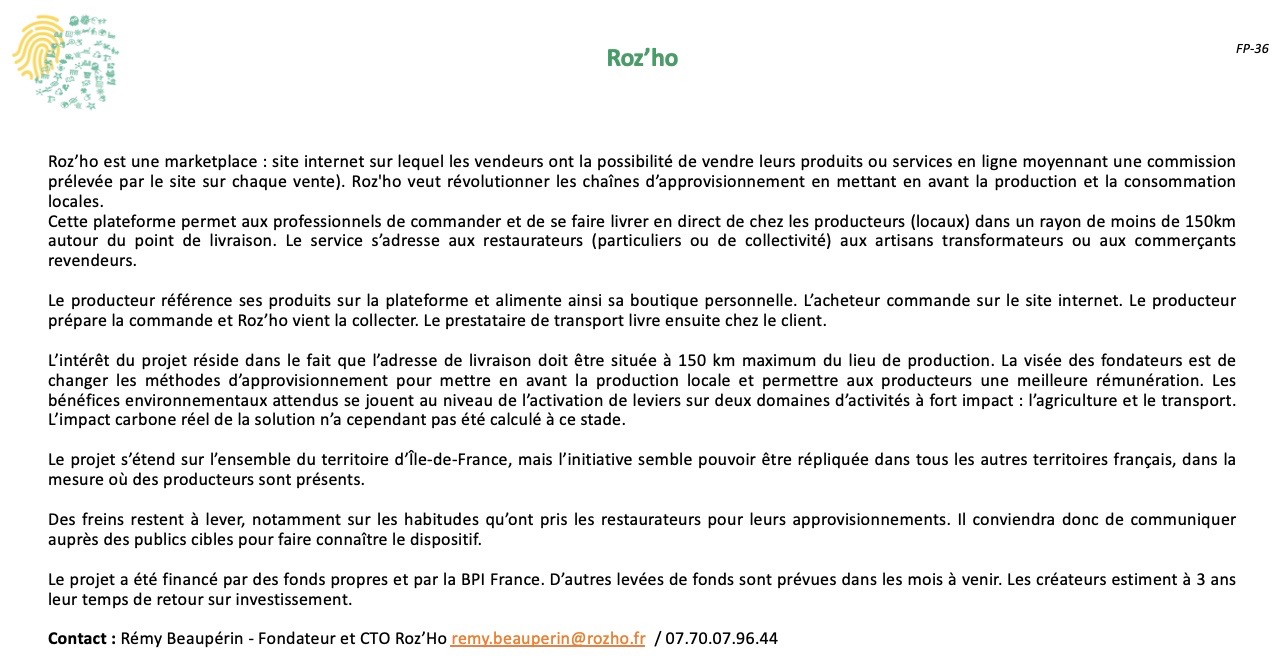 Roz'ho

FP-36

Roz'ho est une marketplace : site internet sur lequel les vendeurs ont la possibilité de vendre leurs produits ou services en ligne moyennant une commission prélevée par le site sur chaque vente). Roz'ho veut révolutionner les chaînes d'approvisionnement en mettant en avant la production et la consommation locales.
Cette plateforme permet aux professionnels de commander et de se faire livrer en direct de chez les producteurs (locaux) dans un rayon de moins de 150km autour du point de livraison. Le service s'adresse aux restaurateurs (particuliers ou de collectivité) aux artisans transformateurs ou aux commerçants revendeurs.

Le producteur référence ses produits sur la plateforme et alimente ainsi sa boutique personnelle. L'acheteur commande sur le site internet. Le producteur prépare la commande et Roz'ho vient la collecter. Le prestataire de transport livre ensuite chez le client.

L'intérêt du projet réside dans le fait que l'adresse de livraison doit être située à 150 km maximum du lieu de production. La visée des fondateurs est de changer les méthodes d'approvisionnement pour mettre en avant la production locale et permettre aux producteurs une meilleure rémunération. Les bénéfices environnementaux attendus se jouent au niveau de l'activation de leviers sur deux domaines d'activités à fort impact : l'agriculture et le transport. L'impact carbone réel de la solution n'a cependant pas été calculé à ce stade.

Le projet s'étend sur l'ensemble du territoire d'Île-de-France, mais l'initiative semble pouvoir être répliquée dans tous les autres territoires français, dans la mesure où des producteurs sont présents.

Des freins restent à lever, notamment sur les habitudes qu'ont pris les restaurateurs pour leurs approvisionnements. Il conviendra donc de communiquer auprès des publics cibles pour faire connaître le dispositif.

Le projet a été financé par des fonds propres et par la BPI France. D'autres levées de fonds sont prévues dans les mois à venir. Les créateurs estiment à 3 ans leur temps de retour sur investissement.

Contact : Rémy Beaupérin - Fondateur et CTO Roz'Ho remy.beauperin@rozho.fr / 07.70.07.96.44